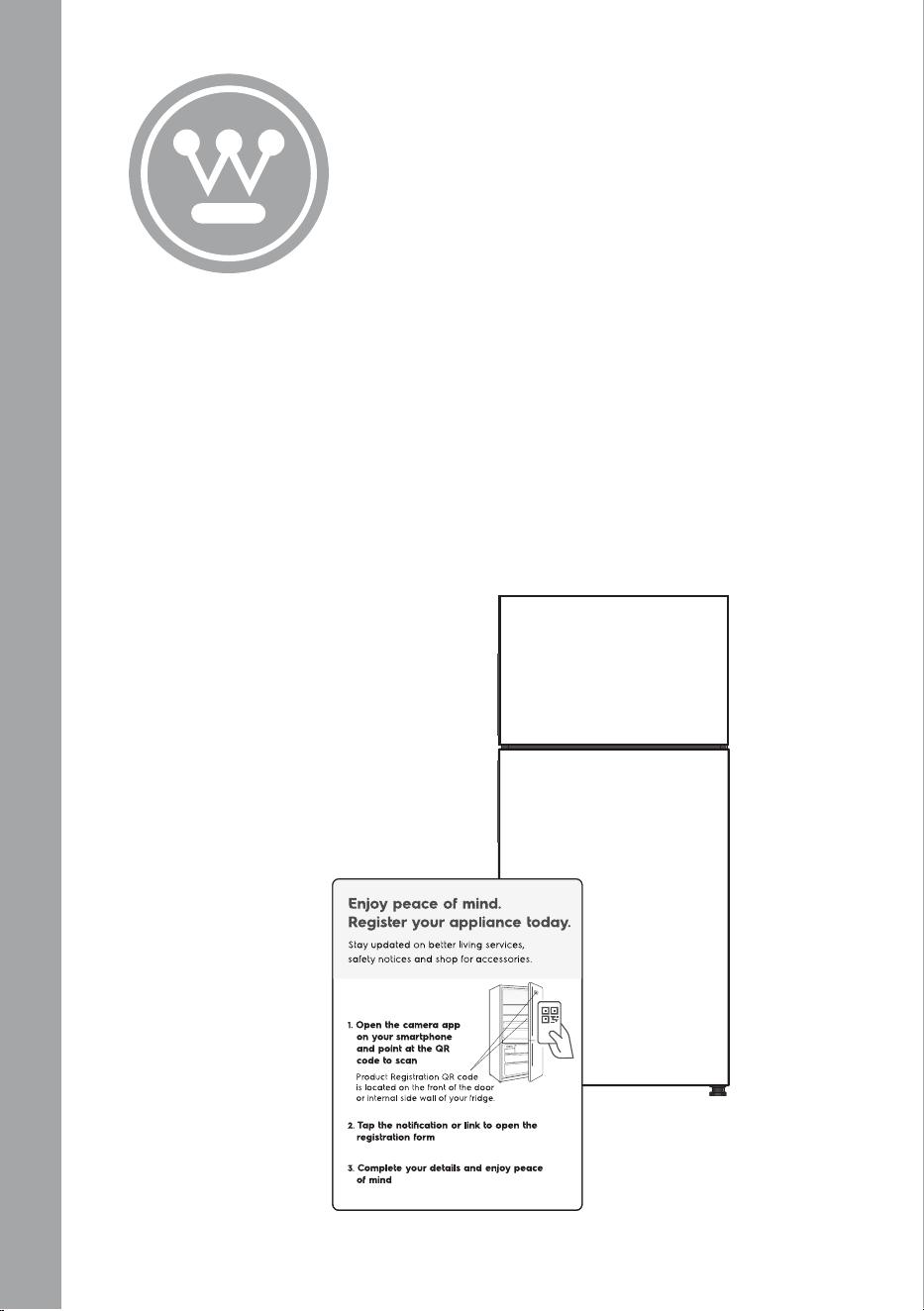 Enjoy peace of mind.
Register your appliance today.

Stay updated on better living services, safety notices and shop for accessories.

1. Open the camera app on your smartphone and point at the QR code to scan
Product Registration QR code is located on the front of the door or internal side wall of your fridge.

2. Tap the notification or link to open the registration form

3. Complete your details and enjoy peace of mind